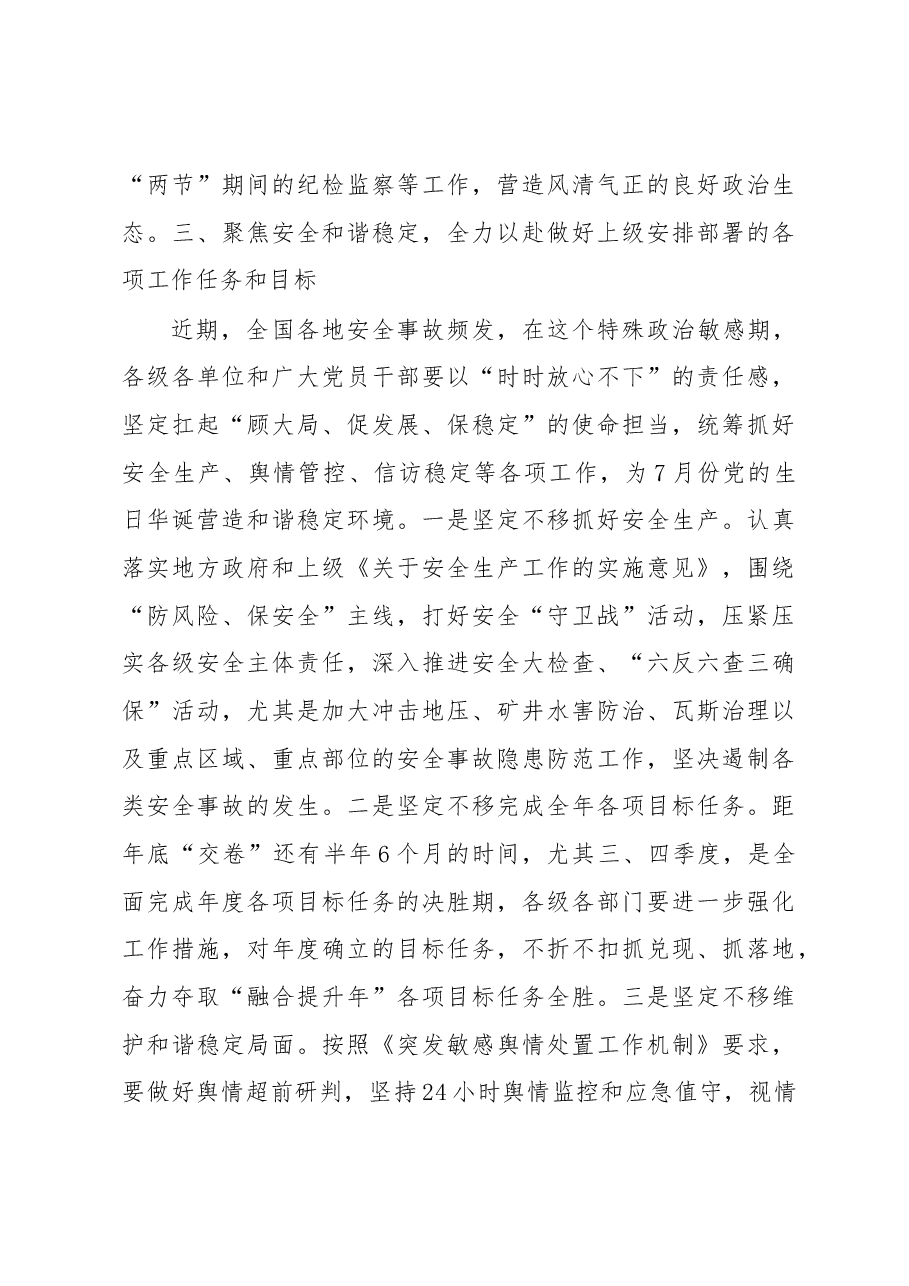 “两节”期间的纪检监察等工作，营造风清气正的良好政治生态。三、聚焦安全和谐稳定，全力以赴做好上级安排部署的各项工作任务和目标

近期，全国各地安全事故频发，在这个特殊政治敏感期，各级各单位和广大党员干部要以“时时放心不下”的责任感，坚定扛起“顾大局、促发展、保稳定”的使命担当，统筹抓好安全生产、舆情管控、信访稳定等各项工作，为7月份党的生日华诞营造和谐稳定环境。一是坚定不移抓好安全生产。认真落实地方政府和上级《关于安全生产工作的实施意见》，围绕“防风险、保安全”主线，打好安全“守卫战”活动，压紧压实各级安全主体责任，深入推进安全大检查、“六反六查三确保”活动，尤其是加大冲击地压、矿井水害防治、瓦斯治理以及重点区域、重点部位的安全事故隐患防范工作，坚决遏制各类安全事故的发生。二是坚定不移完成全年各项目标任务。距年底“交卷”还有半年6个月的时间，尤其三、四季度，是全面完成年度各项目标任务的决胜期，各级各部门要进一步强化工作措施，对年度确立的目标任务，不折不扣抓兑现、抓落地，奋力夺取“融合提升年”各项目标任务全胜。三是坚定不移维护和谐稳定局面。按照《突发敏感舆情处置工作机制》要求，要做好舆情超前研判，坚持24小时舆情监控和应急值守，视情